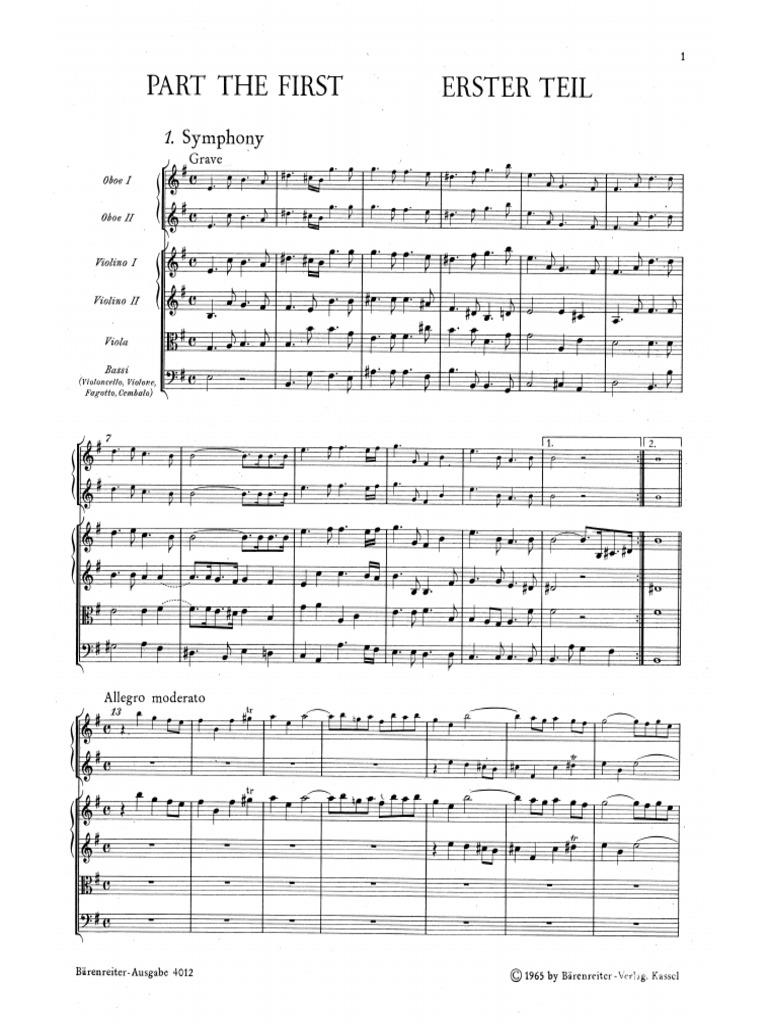 1

PART THE FIRST ERSTER TEIL

1. Symphony

Grave

Oboe I

Oboe II

Violino I

Violino II

Viola

Bassi
(Violoncello, Violone, Fagotto, Cembalo)

7

1.

2.

Allegro moderato

13

tr

tr

tr

tr

Bärenreiter-Ausgabe 4012

© 1965 by Bärenreiter-Verlag, Kassel